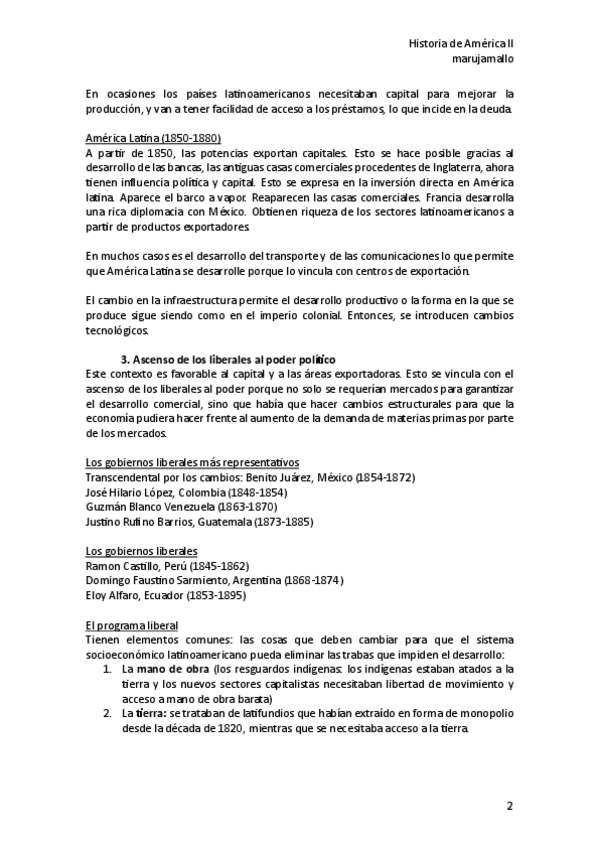 Historia de América II
marujamallo

En ocasiones los países latinoamericanos necesitaban capital para mejorar la producción, y van a tener facilidad de acceso a los préstamos, lo que incide en la deuda.

América Latina (1850-1880)
A partir de 1850, las potencias exportan capitales. Esto se hace posible gracias al desarrollo de las bancas, las antiguas casas comerciales procedentes de Inglaterra, ahora tienen influencia política y capital. Esto se expresa en la inversión directa en América latina. Aparece el barco a vapor. Reaparecen las casas comerciales. Francia desarrolla una rica diplomacia con México. Obtienen riqueza de los sectores latinoamericanos a partir de productos exportadores.

En muchos casos es el desarrollo del transporte y de las comunicaciones lo que permite que América Latina se desarrolle porque lo vincula con centros de exportación.

El cambio en la infraestructura permite el desarrollo productivo o la forma en la que se produce sigue siendo como en el imperio colonial. Entonces, se introducen cambios tecnológicos.

3. Ascenso de los liberales al poder político
Este contexto es favorable al capital y a las áreas exportadoras. Esto se vincula con el ascenso de los liberales al poder porque no solo se requerían mercados para garantizar el desarrollo comercial, sino que había que hacer cambios estructurales para que la economía pudiera hacer frente al aumento de la demanda de materias primas por parte de los mercados.

Los gobiernos liberales más representativos
Transcendental por los cambios: Benito Juárez, México (1854-1872)
José Hilario López, Colombia (1848-1854)
Guzmán Blanco Venezuela (1863-1870)
Justino Rufino Barrios, Guatemala (1873-1885)

Los gobiernos liberales
Ramon Castillo, Perú (1845-1862)
Domingo Faustino Sarmiento, Argentina (1868-1874)
Eloy Alfaro, Ecuador (1853-1895)

El programa liberal
Tienen elementos comunes: las cosas que deben cambiar para que el sistema socioeconómico latinoamericano pueda eliminar las trabas que impiden el desarrollo:
1. La mano de obra (los resguardos indígenas: los indígenas estaban atados a la tierra y los nuevos sectores capitalistas necesitaban libertad de movimiento y acceso a mano de obra barata)
2. La tierra: se trataban de latifundios que habían extraído en forma de monopolio desde la década de 1820, mientras que se necesitaba acceso a la tierra.

2